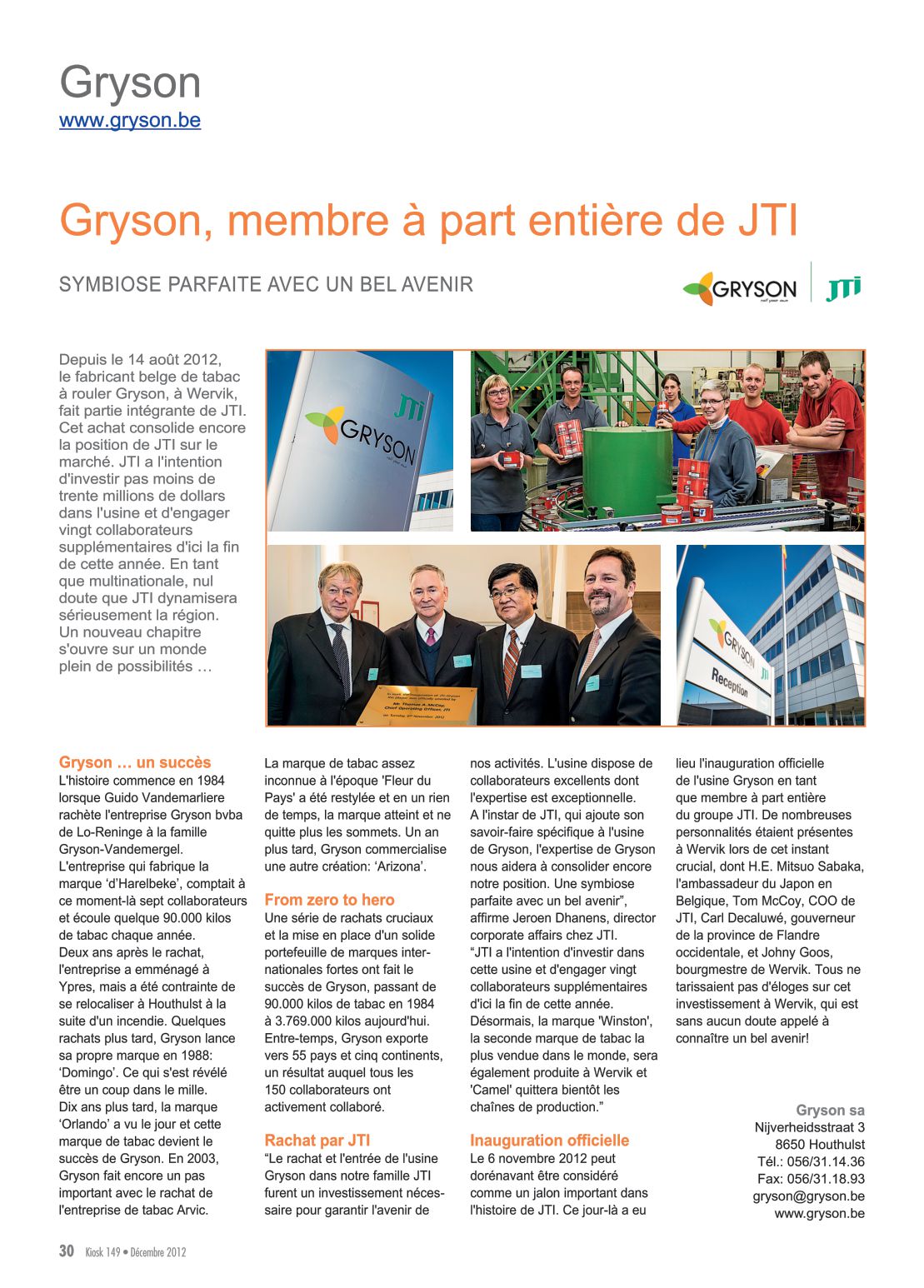 Gryson
www.gryson.be

Gryson, membre à part entière de JTI

SYMBIOSE PARFAITE AVEC UN BEL AVENIR

GRYSON JTI

Depuis le 14 août 2012, le fabricant belge de tabac à rouler Gryson, à Wervik, fait partie intégrante de JTI. Cet achat consolide encore la position de JTI sur le marché. JTI a l'intention d'investir pas moins de trente millions de dollars dans l'usine et d'engager vingt collaborateurs supplémentaires d'ici la fin de cette année. En tant que multinationale, nul doute que JTI dynamisera sérieusement la région. Un nouveau chapitre s'ouvre sur un monde plein de possibilités …

GRYSON JTI

GRYSON Reception

Gryson … un succès
L'histoire commence en 1984 lorsque Guido Vandemarliere rachète l'entreprise Gryson bvba de Lo-Reninge à la famille Gryson-Vandemergel. L'entreprise qui fabrique la marque 'd'Harelbeke', comptait à ce moment-là sept collaborateurs et écoule quelque 90.000 kilos de tabac chaque année. Deux ans après le rachat, l'entreprise a emménagé à Ypres, mais a été contrainte de se relocaliser à Houthulst à la suite d'un incendie. Quelques rachats plus tard, Gryson lance sa propre marque en 1988: 'Domingo'. Ce qui s'est révélé être un coup dans le mille. Dix ans plus tard, la marque 'Orlando' a vu le jour et cette marque de tabac devient le succès de Gryson. En 2003, Gryson fait encore un pas important avec le rachat de l'entreprise de tabac Arvic.

La marque de tabac assez inconnue à l'époque 'Fleur du Pays' a été restylée et en un rien de temps, la marque atteint et ne quitte plus les sommets. Un an plus tard, Gryson commercialise une autre création: 'Arizona'.

From zero to hero
Une série de rachats cruciaux et la mise en place d'un solide portefeuille de marques internationales fortes ont fait le succès de Gryson, passant de 90.000 kilos de tabac en 1984 à 3.769.000 kilos aujourd'hui. Entre-temps, Gryson exporte vers 55 pays et cinq continents, un résultat auquel tous les 150 collaborateurs ont activement collaboré.

Rachat par JTI
"Le rachat et l'entrée de l'usine Gryson dans notre famille JTI furent un investissement nécessaire pour garantir l'avenir de nos activités. L'usine dispose de collaborateurs excellents dont l'expertise est exceptionnelle. A l'instar de JTI, qui ajoute son savoir-faire spécifique à l'usine de Gryson, l'expertise de Gryson nous aidera à consolider encore notre position. Une symbiose parfaite avec un bel avenir", affirme Jeroen Dhanens, director corporate affairs chez JTI. "JTI a l'intention d'investir dans cette usine et d'engager vingt collaborateurs supplémentaires d'ici la fin de cette année. Désormais, la marque 'Winston', la seconde marque de tabac la plus vendue dans le monde, sera également produite à Wervik et 'Camel' quittera bientôt les chaînes de production."

Inauguration officielle
Le 6 novembre 2012 peut dorénavant être considéré comme un jalon important dans l'histoire de JTI. Ce jour-là a eu lieu l'inauguration officielle de l'usine Gryson en tant que membre à part entière du groupe JTI. De nombreuses personnalités étaient présentes à Wervik lors de cet instant crucial, dont H.E. Mitsuo Sabaka, l'ambassadeur du Japon en Belgique, Tom McCoy, COO de JTI, Carl Decaluwé, gouverneur de la province de Flandre occidentale, et Johny Goos, bourgmestre de Wervik. Tous ne tarissaient pas d'éloges sur cet investissement à Wervik, qui est sans aucun doute appelé à connaître un bel avenir!

Gryson sa
Nijverheidsstraat 3
8650 Houthulst
Tél.: 056/31.14.36
Fax: 056/31.18.93
gryson@gryson.be
www.gryson.be

30 Kiosk 149 • Décembre 2012